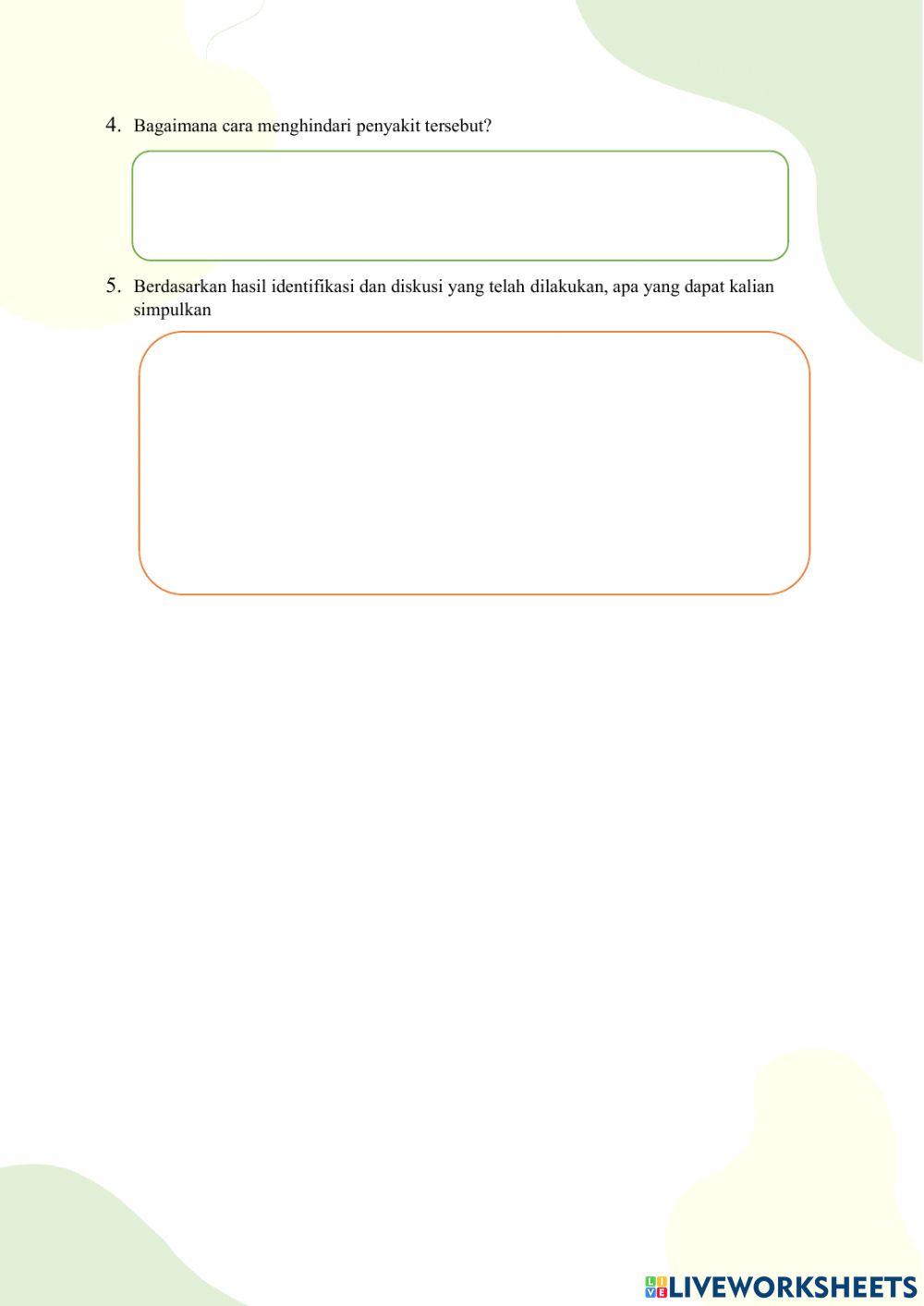 4. Bagaimana cara menghindari penyakit tersebut?

5. Berdasarkan hasil identifikasi dan diskusi yang telah dilakukan, apa yang dapat kalian simpulkan

LIVEWORKSHEETS